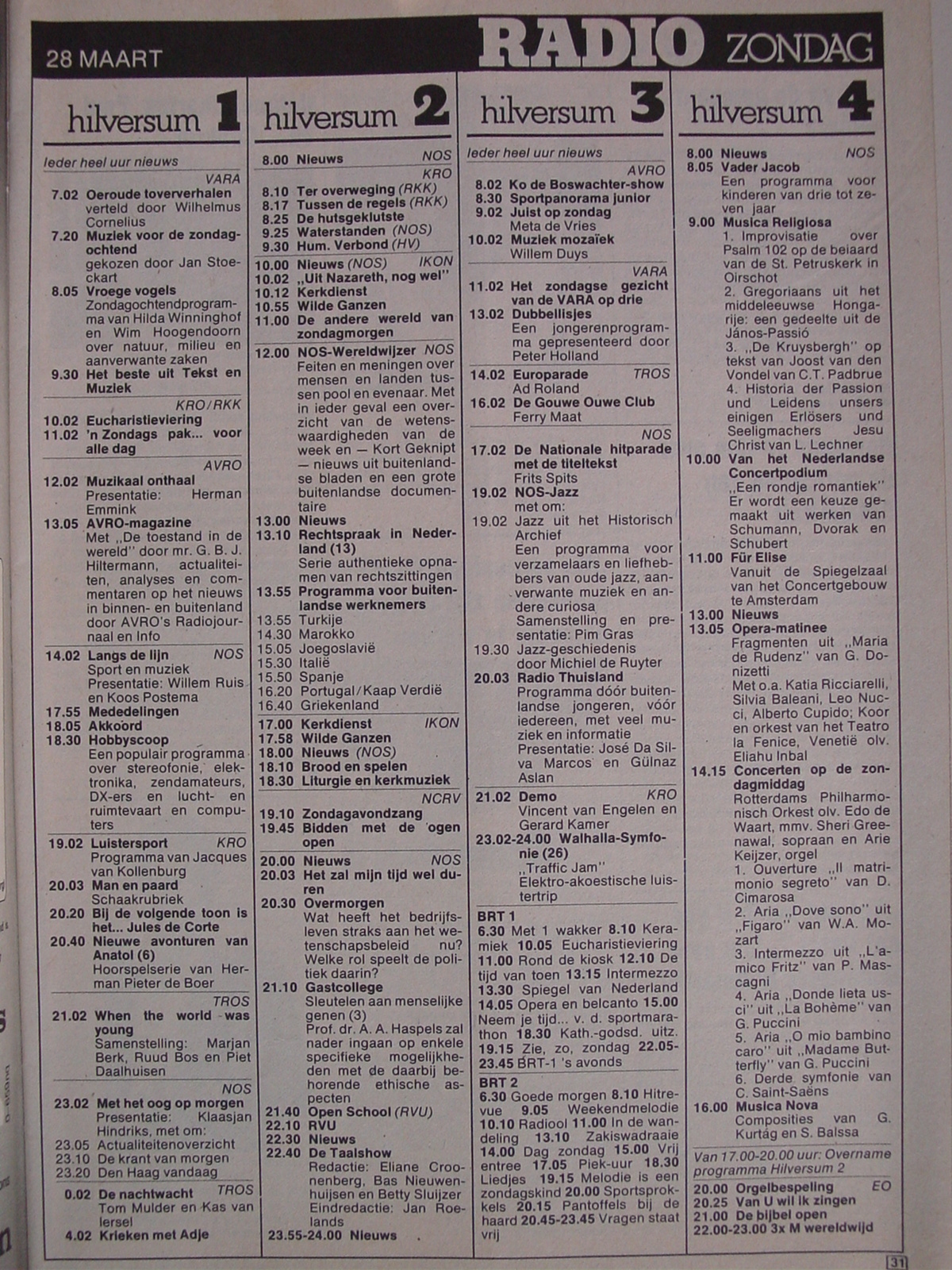 28 MAART

RADIO ZONDAG

hilversum 1

Ieder heel uur nieuws

VARA
7.02 Oeroude toververhalen verteld door Wilhelmus Cornelius
7.20 Muziek voor de zondagochtend gekozen door Jan Stoeckart
8.05 Vroege vogels Zondagochtendprogramma van Hilda Winninghof en Wim Hoogendoorn over natuur, milieu en aanverwante zaken
9.30 Het beste uit Tekst en Muziek

KRO/RKK
10.02 Eucharistieviering
11.02 'n Zondags pak... voor alle dag

AVRO
12.02 Muzikaal onthaal Presentatie: Herman Emmink
13.05 AVRO-magazine Met „De toestand in de wereld" door mr. G. B. J. Hiltermann, actualiteiten, analyses en commentaren op het nieuws in binnen- en buitenland door AVRO's Radiojournaal en Info

14.02 Langs de lijn NOS Sport en muziek Presentatie: Willem Ruis en Koos Postema
17.55 Mededelingen
18.05 Akkoord
18.30 Hobbyscoop Een populair programma over stereofonie, elektronika, zendamateurs, DX-ers en lucht- en ruimtevaart en computers

19.02 Luistersport KRO Programma van Jacques van Kollenburg
20.03 Man en paard Schaakrubriek
20.20 Bij de volgende toon is het... Jules de Corte
20.40 Nieuwe avonturen van Anatol (6) Hoorspelserie van Herman Pieter de Boer

TROS
21.02 When the world was young Samenstelling: Marjan Berk, Ruud Bos en Piet Daalhuisen

NOS
23.02 Met het oog op morgen Presentatie: Klaasjan Hindriks, met om:
23.05 Actualiteitenoverzicht
23.10 De krant van morgen
23.20 Den Haag vandaag

0.02 De nachtwacht TROS Tom Mulder en Kas van Iersel
4.02 Krieken met Adje

hilversum 2

8.00 Nieuws NOS
KRO
8.10 Ter overweging (RKK)
8.17 Tussen de regels (RKK)
8.25 De hutsgeklutste
9.25 Waterstanden (NOS)
9.30 Hum. Verbond (HV)

10.00 Nieuws (NOS) IKON
10.02 „Uit Nazareth, nog wel"
10.12 Kerkdienst
10.55 Wilde Ganzen
11.00 De andere wereld van zondagmorgen

12.00 NOS-Wereldwijzer NOS Feiten en meningen over mensen en landen tussen pool en evenaar. Met in ieder geval een overzicht van de wetenswaardigheden van de week en — Kort Geknipt — nieuws uit buitenlandse bladen en een grote buitenlandse documentaire
13.00 Nieuws
13.10 Rechtspraak in Nederland (13) Serie authentieke opnamen van rechtszittingen
13.55 Programma voor buitenlandse werknemers
13.55 Turkije
14.30 Marokko
15.05 Joegoslavië
15.30 Italië
15.50 Spanje
16.20 Portugal/Kaap Verdië
16.40 Griekenland

17.00 Kerkdienst IKON
17.58 Wilde Ganzen
18.00 Nieuws (NOS)
18.10 Brood en spelen
18.30 Liturgie en kerkmuziek

NCRV
19.10 Zondagavondzang
19.45 Bidden met de ogen open

20.00 Nieuws NOS
20.03 Het zal mijn tijd wel duren
20.30 Overmorgen Wat heeft het bedrijfsleven straks aan het wetenschapsbeleid nu? Welke rol speelt de politiek daarin?
21.10 Gastcollege Sleutelen aan menselijke genen (3) Prof. dr. A. A. Haspels zal nader ingaan op enkele specifieke mogelijkheden met de daarbij behorende ethische aspecten
21.40 Open School (RVU)
22.10 RVU
22.30 Nieuws
22.40 De Taalshow Redactie: Eliane Croonenberg, Bas Nieuwenhuijsen en Betty Sluijzer Eindredactie: Jan Roelands
23.55-24.00 Nieuws

hilversum 3

Ieder heel uur nieuws

AVRO
8.02 Ko de Boswachter-show
8.30 Sportpanorama junior
9.02 Juist op zondag Meta de Vries
10.02 Muziek mozaïek Willem Duys

VARA
11.02 Het zondagse gezicht van de VARA op drie
13.02 Dubbellisjes Een jongerenprogramma gepresenteerd door Peter Holland

14.02 Europarade TROS Ad Roland
16.02 De Gouwe Ouwe Club Ferry Maat

NOS
17.02 De Nationale hitparade met de titeltekst Frits Spits
19.02 NOS-Jazz met om:
19.02 Jazz uit het Historisch Archief Een programma voor verzamelaars en liefhebbers van oude jazz, aanverwante muziek en andere curiosa Samenstelling en presentatie: Pim Gras
19.30 Jazz-geschiedenis door Michiel de Ruyter
20.03 Radio Thuisland Programma dóór buitenlandse jongeren, vóór iedereen, met veel muziek en informatie Presentatie: José Da Silva Marcos en Gülnaz Aslan

21.02 Demo KRO Vincent van Engelen en Gerard Kamer
23.02-24.00 Walhalla-Symfonie (26) „Traffic Jam" Elektro-akoestische luistertrip

BRT 1
6.30 Met 1 wakker 8.10 Keramiek 10.05 Eucharistieviering 11.00 Rond de kiosk 12.10 De tijd van toen 13.15 Intermezzo 13.30 Spiegel van Nederland 14.05 Opera en belcanto 15.00 Neem je tijd... v. d. sportmarathon 18.30 Kath.-godsd. uitz. 19.15 Zie, zo, zondag 22.05-23.45 BRT-1 's avonds

BRT 2
6.30 Goede morgen 8.10 Hitrevue 9.05 Weekendmelodie 10.10 Radiool 11.00 In de wandeling 13.10 Zakiswadraaie 14.00 Dag zondag 15.00 Vrij entree 17.05 Piek-uur 18.30 Liedjes 19.15 Melodie is een zondagskind 20.00 Sportsprokkels 20.15 Pantoffels bij de haard 20.45-23.45 Vragen staat vrij

hilversum 4

8.00 Nieuws NOS
8.05 Vader Jacob Een programma voor kinderen van drie tot zeven jaar
9.00 Musica Religiosa
1. Improvisatie over Psalm 102 op de beiaard van de St. Petruskerk in Oirschot
2. Gregoriaans uit het middeleeuwse Hongarije: een gedeelte uit de János-Passió
3. „De Kruysbergh" op tekst van Joost van den Vondel van C.T. Padbrue
4. Historia der Passion und Leidens unsers einigen Erlösers und Seeligmachers Jesu Christ van L. Lechner
10.00 Van het Nederlandse Concertpodium „Een rondje romantiek" Er wordt een keuze gemaakt uit werken van Schumann, Dvorak en Schubert
11.00 Für Elise Vanuit de Spiegelzaal van het Concertgebouw te Amsterdam
13.00 Nieuws
13.05 Opera-matinee Fragmenten uit „Maria de Rudenz" van G. Donizetti Met o.a. Katia Ricciarelli, Silvia Baleani, Leo Nucci, Alberto Cupido; Koor en orkest van het Teatro la Fenice, Venetië olv. Eliahu Inbal
14.15 Concerten op de zondagmiddag Rotterdams Philharmonisch Orkest olv. Edo de Waart, mmv. Sheri Greenawal, sopraan en Arie Keijzer, orgel
1. Ouverture „Il matrimonio segreto" van D. Cimarosa
2. Aria „Dove sono" uit „Figaro" van W.A. Mozart
3. Intermezzo uit „L'amico Fritz" van P. Mascagni
4. Aria „Donde lieta usci" uit „La Bohème" van G. Puccini
5. Aria „O mio bambino caro" uit „Madame Butterfly" van G. Puccini
6. Derde symfonie van C. Saint-Saëns
16.00 Musica Nova Composities van G. Kurtág en S. Balssa

Van 17.00-20.00 uur: Overname programma Hilversum 2

20.00 Orgelbespeling EO
20.25 Van U wil ik zingen
21.00 De bijbel open
22.00-23.00 3x M wereldwijd

31